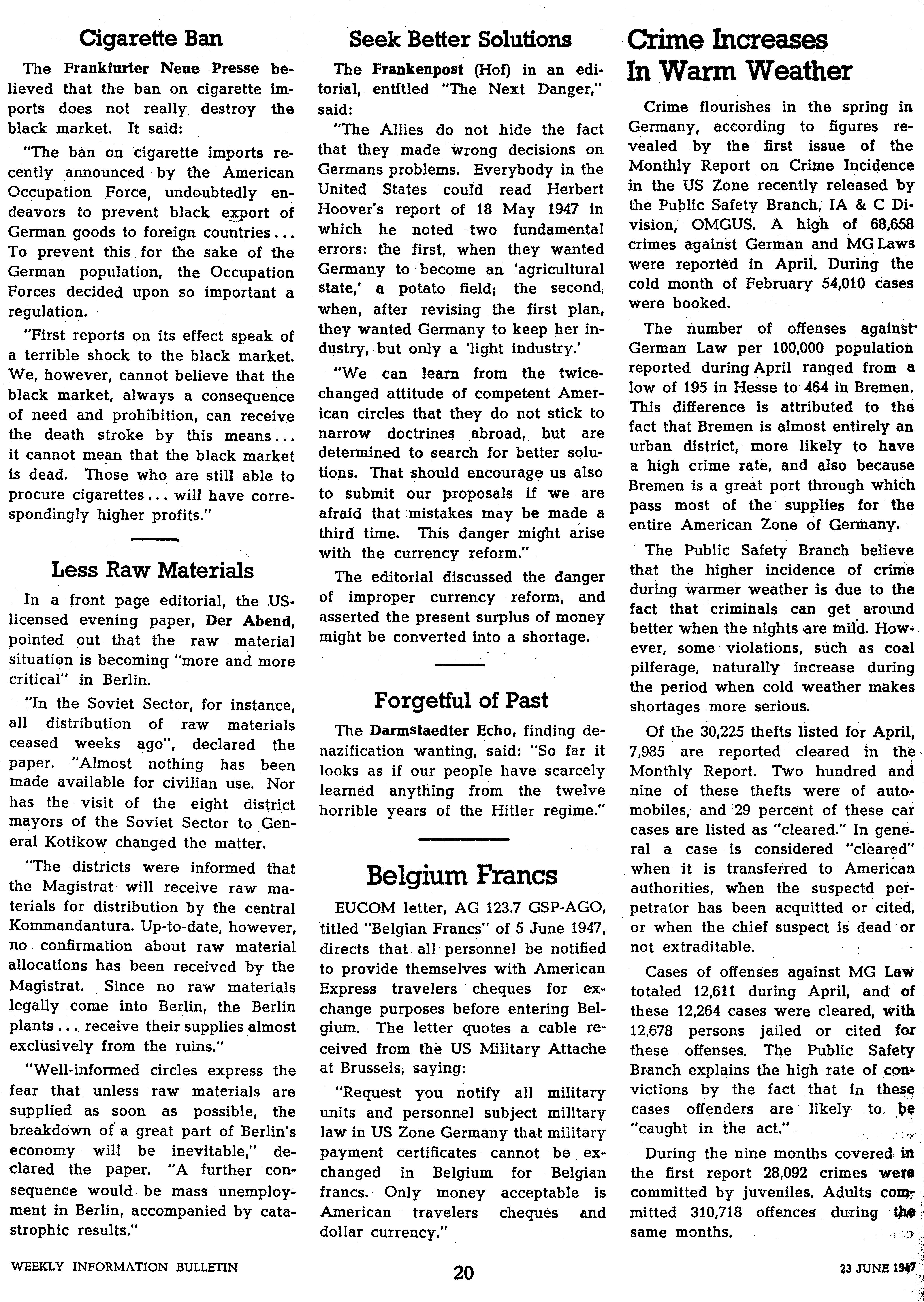 Cigarette Ban

The Frankfurter Neue Presse believed that the ban on cigarette imports does not really destroy the black market. It said:

"The ban on cigarette imports recently announced by the American Occupation Force, undoubtedly endeavors to prevent black export of German goods to foreign countries... To prevent this for the sake of the German population, the Occupation Forces decided upon so important a regulation.

"First reports on its effect speak of a terrible shock to the black market. We, however, cannot believe that the black market, always a consequence of need and prohibition, can receive the death stroke by this means... it cannot mean that the black market is dead. Those who are still able to procure cigarettes... will have correspondingly higher profits."

Less Raw Materials

In a front page editorial, the US-licensed evening paper, Der Abend, pointed out that the raw material situation is becoming "more and more critical" in Berlin.

"In the Soviet Sector, for instance, all distribution of raw materials ceased weeks ago", declared the paper. "Almost nothing has been made available for civilian use. Nor has the visit of the eight district mayors of the Soviet Sector to General Kotikow changed the matter.

"The districts were informed that the Magistrat will receive raw materials for distribution by the central Kommandantura. Up-to-date, however, no confirmation about raw material allocations has been received by the Magistrat. Since no raw materials legally come into Berlin, the Berlin plants... receive their supplies almost exclusively from the ruins."

"Well-informed circles express the fear that unless raw materials are supplied as soon as possible, the breakdown of a great part of Berlin's economy will be inevitable," declared the paper. "A further consequence would be mass unemployment in Berlin, accompanied by catastrophic results."

Seek Better Solutions

The Frankenpost (Hof) in an editorial, entitled "The Next Danger," said:

"The Allies do not hide the fact that they made wrong decisions on Germans problems. Everybody in the United States could read Herbert Hoover's report of 18 May 1947 in which he noted two fundamental errors: the first, when they wanted Germany to become an 'agricultural state,' a potato field; the second, when, after revising the first plan, they wanted Germany to keep her industry, but only a 'light industry.'

"We can learn from the twice-changed attitude of competent American circles that they do not stick to narrow doctrines abroad, but are determined to search for better solutions. That should encourage us also to submit our proposals if we are afraid that mistakes may be made a third time. This danger might arise with the currency reform."

The editorial discussed the danger of improper currency reform, and asserted the present surplus of money might be converted into a shortage.

Forgetful of Past

The Darmstaedter Echo, finding denazification wanting, said: "So far it looks as if our people have scarcely learned anything from the twelve horrible years of the Hitler regime."

Belgium Francs

EUCOM letter, AG 123.7 GSP-AGO, titled "Belgian Francs" of 5 June 1947, directs that all personnel be notified to provide themselves with American Express travelers cheques for exchange purposes before entering Belgium. The letter quotes a cable received from the US Military Attache at Brussels, saying:

"Request you notify all military units and personnel subject military law in US Zone Germany that military payment certificates cannot be exchanged in Belgium for Belgian francs. Only money acceptable is American travelers cheques and dollar currency."

Crime Increases In Warm Weather

Crime flourishes in the spring in Germany, according to figures revealed by the first issue of the Monthly Report on Crime Incidence in the US Zone recently released by the Public Safety Branch, IA & C Division, OMGUS. A high of 68,658 crimes against German and MG Laws were reported in April. During the cold month of February 54,010 cases were booked.

The number of offenses against German Law per 100,000 population reported during April ranged from a low of 195 in Hesse to 464 in Bremen. This difference is attributed to the fact that Bremen is almost entirely an urban district, more likely to have a high crime rate, and also because Bremen is a great port through which pass most of the supplies for the entire American Zone of Germany.

The Public Safety Branch believe that the higher incidence of crime during warmer weather is due to the fact that criminals can get around better when the nights are mild. However, some violations, such as coal pilferage, naturally increase during the period when cold weather makes shortages more serious.

Of the 30,225 thefts listed for April, 7,985 are reported cleared in the Monthly Report. Two hundred and nine of these thefts were of automobiles, and 29 percent of these car cases are listed as "cleared." In general a case is considered "cleared" when it is transferred to American authorities, when the suspectd perpetrator has been acquitted or cited, or when the chief suspect is dead or not extraditable.

Cases of offenses against MG Law totaled 12,611 during April, and of these 12,264 cases were cleared, with 12,678 persons jailed or cited for these offenses. The Public Safety Branch explains the high rate of convictions by the fact that in these cases offenders are likely to be "caught in the act."

During the nine months covered in the first report 28,092 crimes were committed by juveniles. Adults committed 310,718 offences during the same months.

WEEKLY INFORMATION BULLETIN 20 23 JUNE 1947